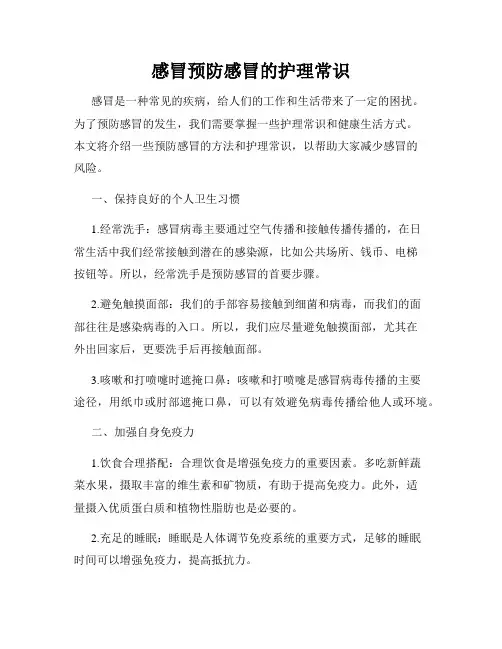 感冒预防感冒的护理常识

感冒是一种常见的疾病，给人们的工作和生活带来了一定的困扰。为了预防感冒的发生，我们需要掌握一些护理常识和健康生活方式。本文将介绍一些预防感冒的方法和护理常识，以帮助大家减少感冒的风险。

一、保持良好的个人卫生习惯

1.经常洗手：感冒病毒主要通过空气传播和接触传播传播的，在日常生活中我们经常接触到潜在的感染源，比如公共场所、钱币、电梯按钮等。所以，经常洗手是预防感冒的首要步骤。

2.避免触摸面部：我们的手部容易接触到细菌和病毒，而我们的面部往往是感染病毒的入口。所以，我们应尽量避免触摸面部，尤其在外出回家后，更要洗手后再接触面部。

3.咳嗽和打喷嚏时遮掩口鼻：咳嗽和打喷嚏是感冒病毒传播的主要途径，用纸巾或肘部遮掩口鼻，可以有效避免病毒传播给他人或环境。

二、加强自身免疫力

1.饮食合理搭配：合理饮食是增强免疫力的重要因素。多吃新鲜蔬菜水果，摄取丰富的维生素和矿物质，有助于提高免疫力。此外，适量摄入优质蛋白质和植物性脂肪也是必要的。

2.充足的睡眠：睡眠是人体调节免疫系统的重要方式，足够的睡眠时间可以增强免疫力，提高抵抗力。